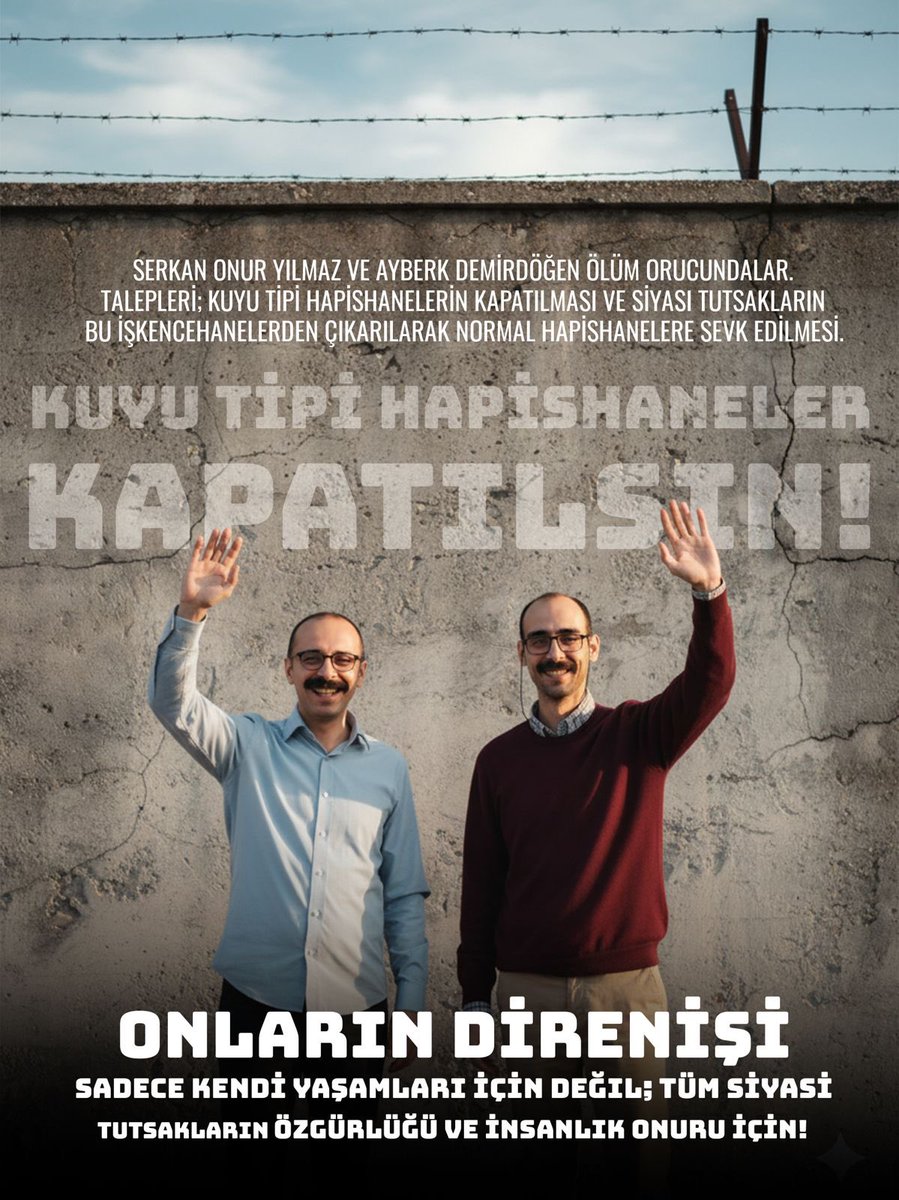 SERKAN ONUR YILMAZ VE AYBERK DEMİRDÖĞEN ÖLÜM ORUCUNDALAR. TALEPLERİ; KUYU TİPİ HAPİSHANELERİN KAPATILMASI VE SİYASİ TUTSAKLARIN BU İŞKENCEHANELERDEN ÇIKARILARAK NORMAL HAPİSHANELERE SEVK EDİLMESİ.

KUYU TİPİ HAPİSHANELER KAPATILSIN!

ONLARIN DİRENİŞİ

SADECE KENDİ YAŞAMLARI İÇİN DEĞİL; TÜM SİYASİ TUTSAKLARIN ÖZGÜRLÜĞÜ VE İNSANLIK ONURU İÇİN!